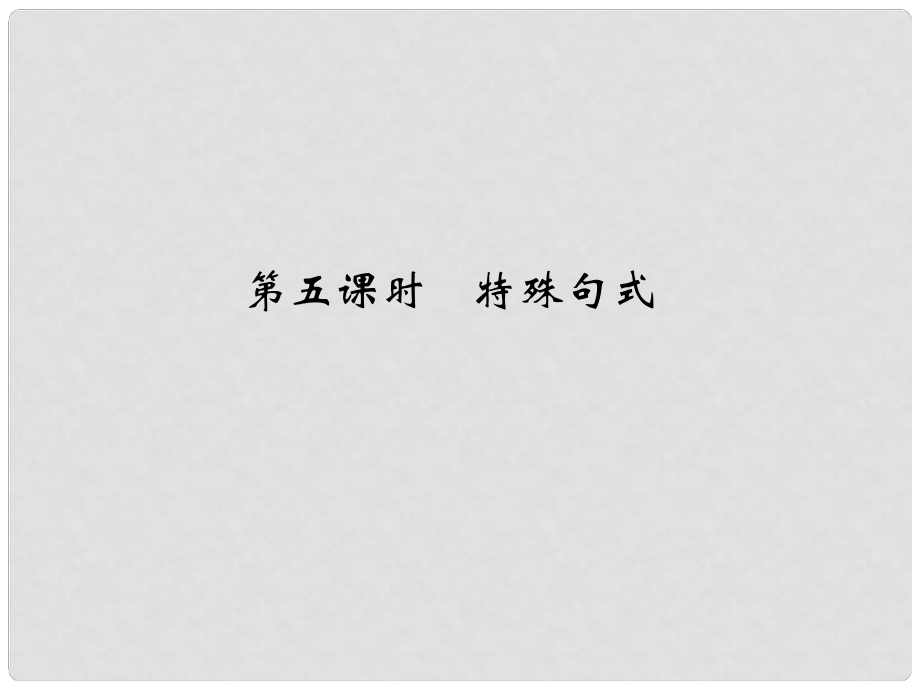 第五课时　特殊句式